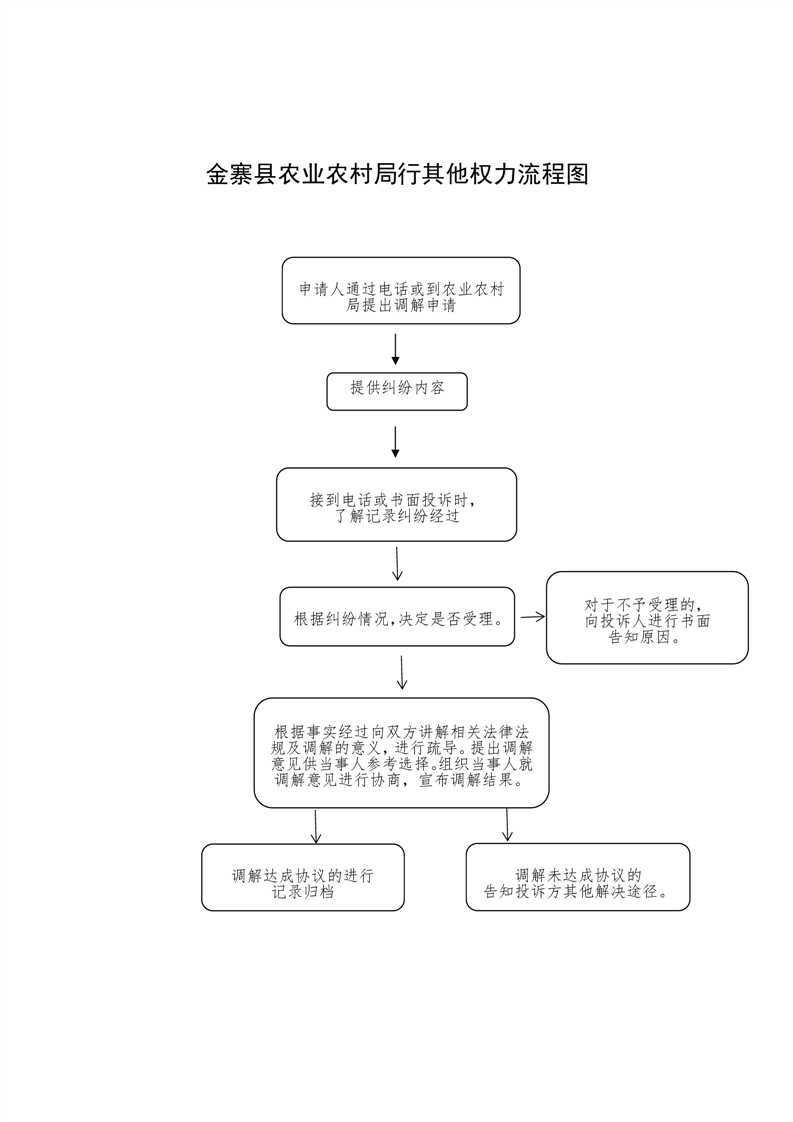 金寨县农业农村局行其他权力流程图

申请人通过电话或到农业农村局提出调解申请

提供纠纷内容

接到电话或书面投诉时，了解记录纠纷经过

根据纠纷情况,决定是否受理。

对于不予受理的，向投诉人进行书面告知原因。

根据事实经过向双方讲解相关法律法规及调解的意义，进行疏导。提出调解意见供当事人参考选择。组织当事人就调解意见进行协商，宣布调解结果。

调解达成协议的进行记录归档

调解未达成协议的告知投诉方其他解决途径。